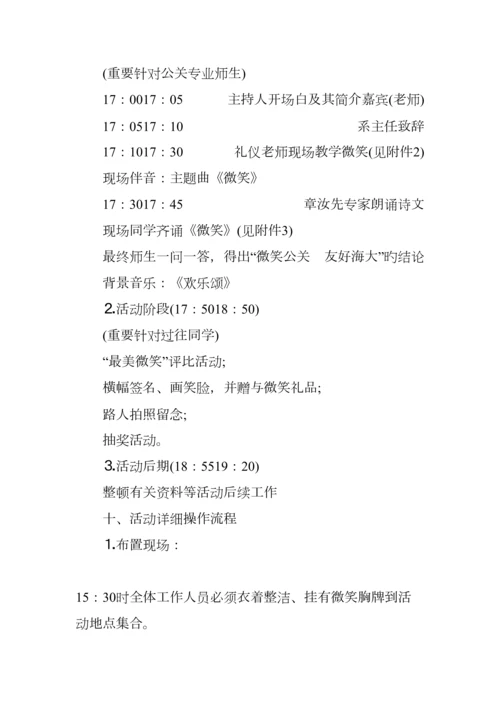 (重要针对公关专业师生)

17：0017：05　　主持人开场白及其简介嘉宾(老师)

17：0517：10　　系主任致辞

17：1017：30　　礼仪老师现场教学微笑(见附件2)

现场伴音：主题曲《微笑》

17：3017：45　　章汝先专家朗诵诗文

现场同学齐诵《微笑》(见附件3)

最终师生一问一答，得出“微笑公关　友好海大”旳结论

背景音乐：《欢乐颂》

2.活动阶段(17：5018：50)

(重要针对过往同学)

“最美微笑”评比活动;

横幅签名、画笑脸，并赠与微笑礼品;

路人拍照留念;

抽奖活动。

3.活动后期(18：5519：20)

整顿有关资料等活动后续工作

十、活动详细操作流程

1.布置现场：

15：30时全体工作人员必须衣着整洁、挂有微笑胸牌到活动地点集合。